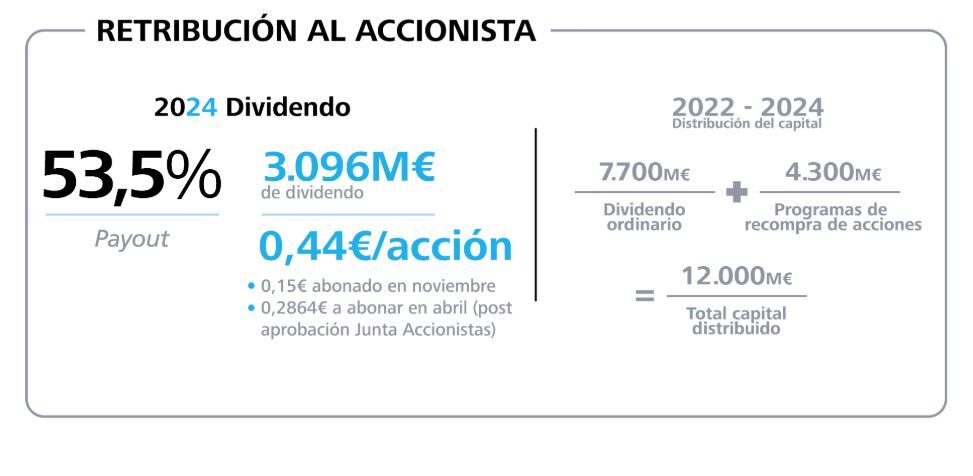 RETRIBUCIÓN AL ACCIONISTA

2024 Dividendo

53,5%
Payout

3.096M€
de dividendo

0,44€/acción
• 0,15€ abonado en noviembre
• 0,2864€ a abonar en abril (post aprobación Junta Accionistas)

2022 - 2024
Distribución del capital

7.700M€
Dividendo ordinario

+

4.300M€
Programas de recompra de acciones

= 12.000M€
Total capital distribuido